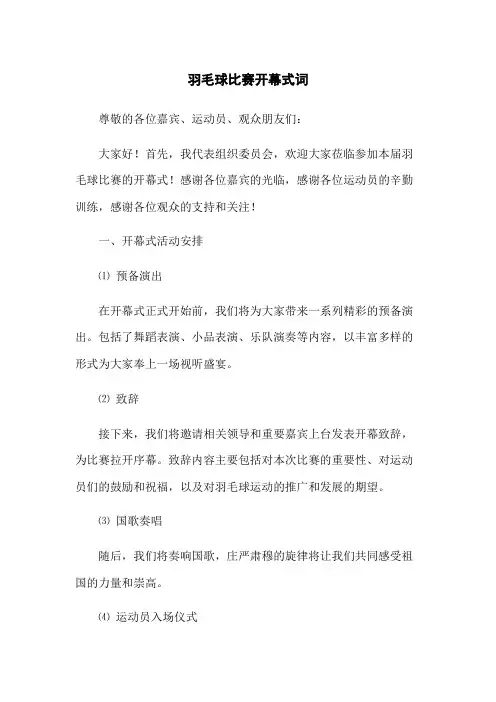 羽毛球比赛开幕式词

尊敬的各位嘉宾、运动员、观众朋友们：

大家好！首先，我代表组织委员会，欢迎大家莅临参加本届羽毛球比赛的开幕式！感谢各位嘉宾的光临，感谢各位运动员的辛勤训练，感谢各位观众的支持和关注！

一、开幕式活动安排

⑴ 预备演出

在开幕式正式开始前，我们将为大家带来一系列精彩的预备演出。包括了舞蹈表演、小品表演、乐队演奏等内容，以丰富多样的形式为大家奉上一场视听盛宴。

⑵ 致辞

接下来，我们将邀请相关领导和重要嘉宾上台发表开幕致辞，为比赛拉开序幕。致辞内容主要包括对本次比赛的重要性、对运动员们的鼓励和祝福，以及对羽毛球运动的推广和发展的期望。

⑶ 国歌奏唱

随后，我们将奏响国歌，庄严肃穆的旋律将让我们共同感受祖国的力量和崇高。

⑷ 运动员入场仪式